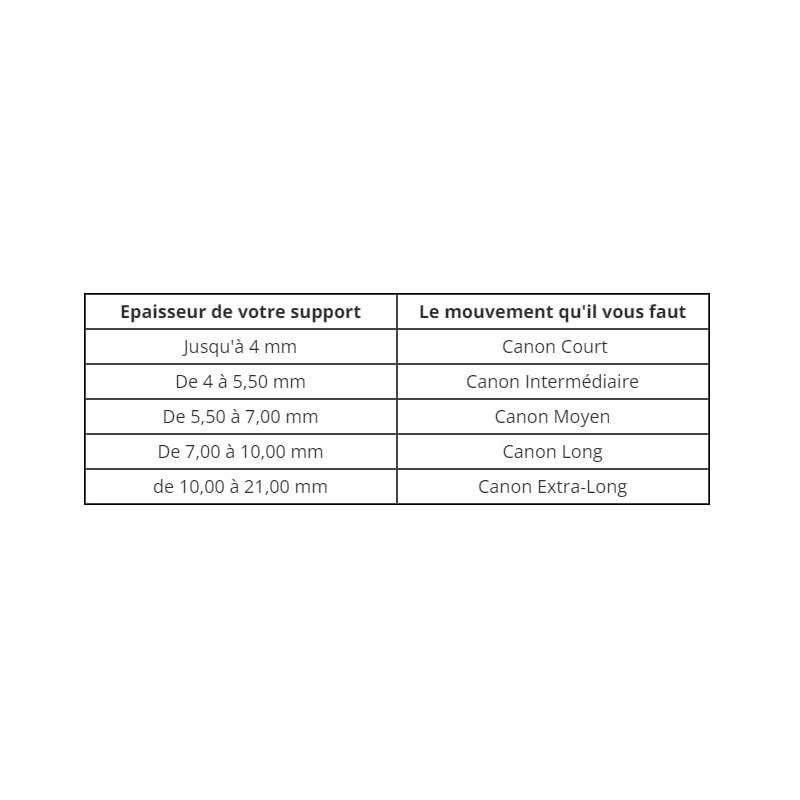 | Epaisseur de votre support | Le mouvement qu'il vous faut |
|---|---|
| Jusqu'à 4 mm | Canon Court |
| De 4 à 5,50 mm | Canon Intermédiaire |
| De 5,50 à 7,00 mm | Canon Moyen |
| De 7,00 à 10,00 mm | Canon Long |
| de 10,00 à 21,00 mm | Canon Extra-Long |